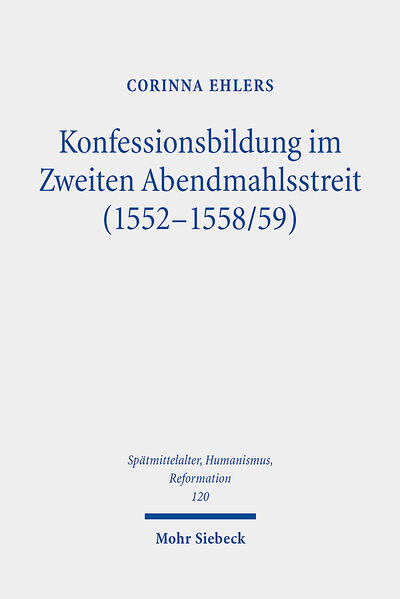 CORINNA EHLERS

Konfessionsbildung im Zweiten Abendmahlsstreit (1552–1558/59)

Spätmittelalter, Humanismus, Reformation
120

Mohr Siebeck